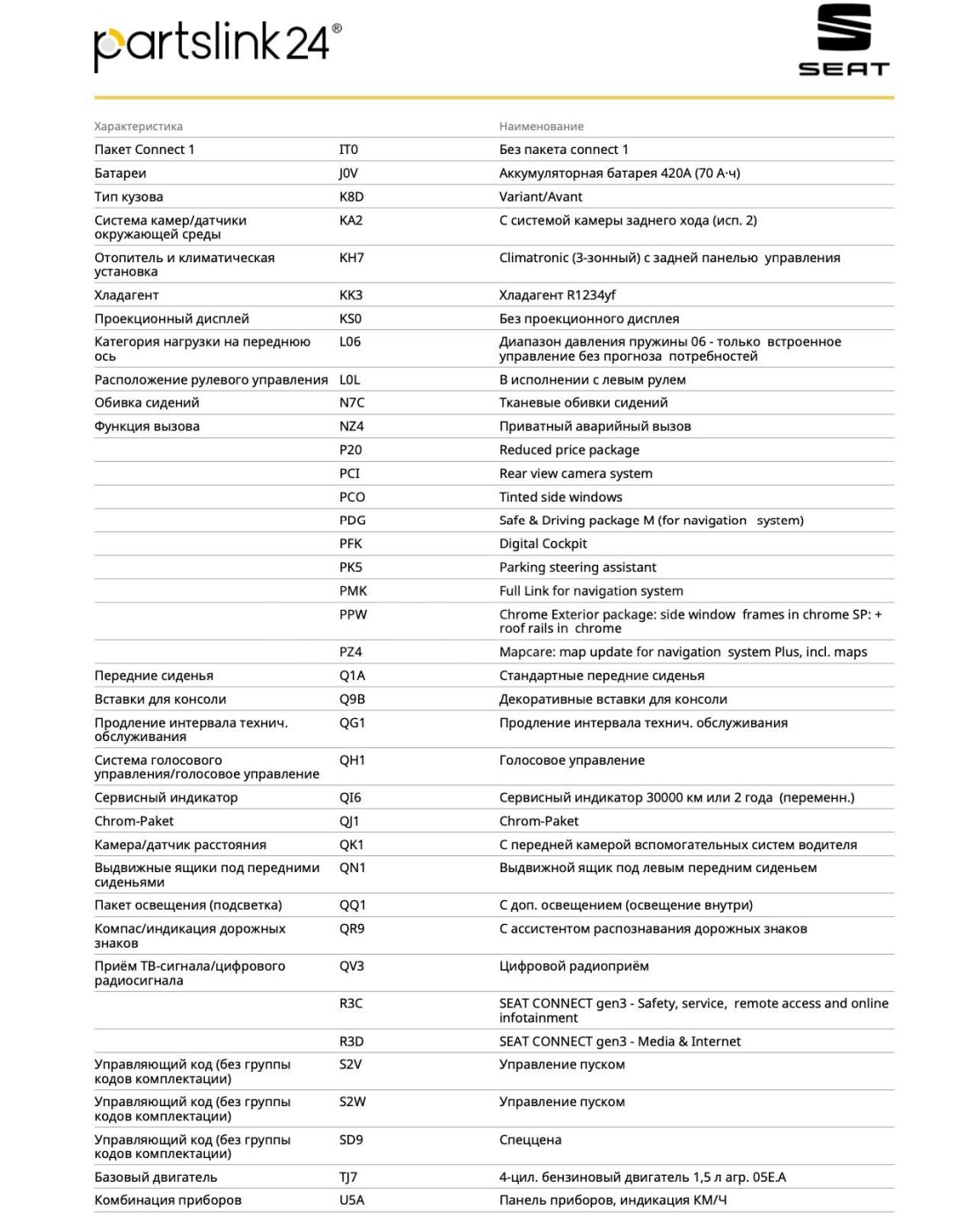 partslink24®

SEAT

| Характеристика | | Наименование |
|---|---|---|
| Пакет Connect 1 | IT0 | Без пакета connect 1 |
| Батареи | J0V | Аккумуляторная батарея 420A (70 А·ч) |
| Тип кузова | K8D | Variant/Avant |
| Система камер/датчики окружающей среды | KA2 | С системой камеры заднего хода (исп. 2) |
| Отопитель и климатическая установка | KH7 | Climatronic (3-зонный) с задней панелью управления |
| Хладагент | KK3 | Хладагент R1234yf |
| Проекционный дисплей | KS0 | Без проекционного дисплея |
| Категория нагрузки на переднюю ось | L06 | Диапазон давления пружины 06 - только встроенное управление без прогноза потребностей |
| Расположение рулевого управления | L0L | В исполнении с левым рулем |
| Обивка сидений | N7C | Тканевые обивки сидений |
| Функция вызова | NZ4 | Приватный аварийный вызов |
| | P20 | Reduced price package |
| | PCI | Rear view camera system |
| | PCO | Tinted side windows |
| | PDG | Safe & Driving package M (for navigation system) |
| | PFK | Digital Cockpit |
| | PK5 | Parking steering assistant |
| | PMK | Full Link for navigation system |
| | PPW | Chrome Exterior package: side window frames in chrome SP: + roof rails in chrome |
| | PZ4 | Mapcare: map update for navigation system Plus, incl. maps |
| Передние сиденья | Q1A | Стандартные передние сиденья |
| Вставки для консоли | Q9B | Декоративные вставки для консоли |
| Продление интервала технич. обслуживания | QG1 | Продление интервала технич. обслуживания |
| Система голосового управления/голосовое управление | QH1 | Голосовое управление |
| Сервисный индикатор | QI6 | Сервисный индикатор 30000 км или 2 года (переменн.) |
| Chrom-Paket | QJ1 | Chrom-Paket |
| Камера/датчик расстояния | QK1 | С передней камерой вспомогательных систем водителя |
| Выдвижные ящики под передними сиденьями | QN1 | Выдвижной ящик под левым передним сиденьем |
| Пакет освещения (подсветка) | QQ1 | С доп. освещением (освещение внутри) |
| Компас/индикация дорожных знаков | QR9 | С ассистентом распознавания дорожных знаков |
| Приём ТВ-сигнала/цифрового радиосигнала | QV3 | Цифровой радиоприём |
| | R3C | SEAT CONNECT gen3 - Safety, service, remote access and online infotainment |
| | R3D | SEAT CONNECT gen3 - Media & Internet |
| Управляющий код (без группы кодов комплектации) | S2V | Управление пуском |
| Управляющий код (без группы кодов комплектации) | S2W | Управление пуском |
| Управляющий код (без группы кодов комплектации) | SD9 | Спеццена |
| Базовый двигатель | TJ7 | 4-цил. бензиновый двигатель 1,5 л агр. 05E.A |
| Комбинация приборов | U5A | Панель приборов, индикация КМ/Ч |